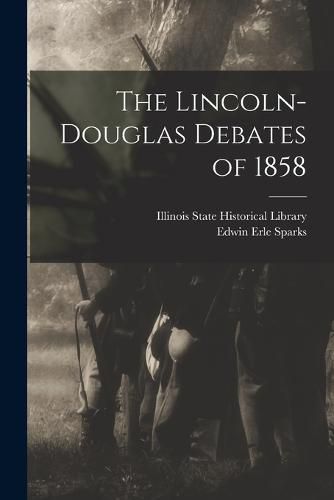 The Lincoln-Douglas Debates of 1858

Illinois State Historical Library
Edwin Erle Sparks